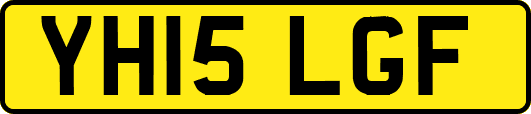 YH15 LGF